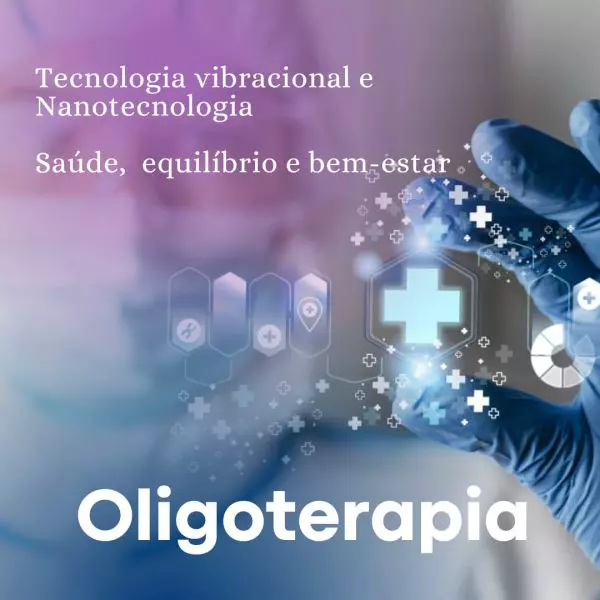 Tecnologia vibracional e Nanotecnologia

Saúde, equilíbrio e bem-estar

Oligoterapia